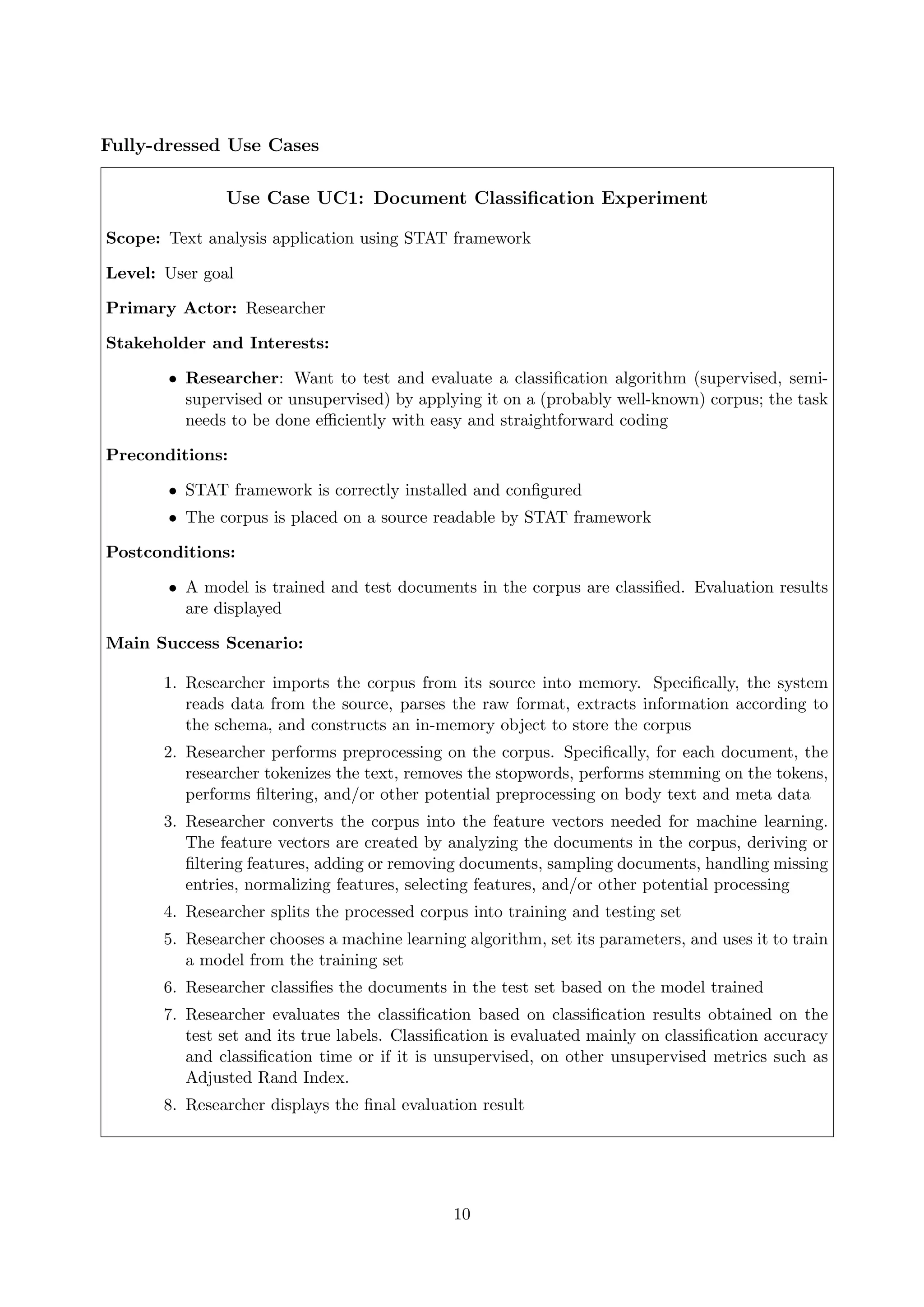 Fully-dressed Use Cases

Use Case UC1: Document Classification Experiment

Scope: Text analysis application using STAT framework

Level: User goal

Primary Actor: Researcher

Stakeholder and Interests:

• Researcher: Want to test and evaluate a classification algorithm (supervised, semi-supervised or unsupervised) by applying it on a (probably well-known) corpus; the task needs to be done efficiently with easy and straightforward coding

Preconditions:

• STAT framework is correctly installed and configured
• The corpus is placed on a source readable by STAT framework

Postconditions:

• A model is trained and test documents in the corpus are classified. Evaluation results are displayed

Main Success Scenario:

1. Researcher imports the corpus from its source into memory. Specifically, the system reads data from the source, parses the raw format, extracts information according to the schema, and constructs an in-memory object to store the corpus
2. Researcher performs preprocessing on the corpus. Specifically, for each document, the researcher tokenizes the text, removes the stopwords, performs stemming on the tokens, performs filtering, and/or other potential preprocessing on body text and meta data
3. Researcher converts the corpus into the feature vectors needed for machine learning. The feature vectors are created by analyzing the documents in the corpus, deriving or filtering features, adding or removing documents, sampling documents, handling missing entries, normalizing features, selecting features, and/or other potential processing
4. Researcher splits the processed corpus into training and testing set
5. Researcher chooses a machine learning algorithm, set its parameters, and uses it to train a model from the training set
6. Researcher classifies the documents in the test set based on the model trained
7. Researcher evaluates the classification based on classification results obtained on the test set and its true labels. Classification is evaluated mainly on classification accuracy and classification time or if it is unsupervised, on other unsupervised metrics such as Adjusted Rand Index.
8. Researcher displays the final evaluation result

10